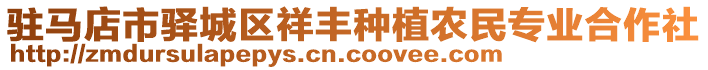 驻马店市驿城区祥丰种植农民专业合作社
http://zmdursulapepys.cn.coovee.com